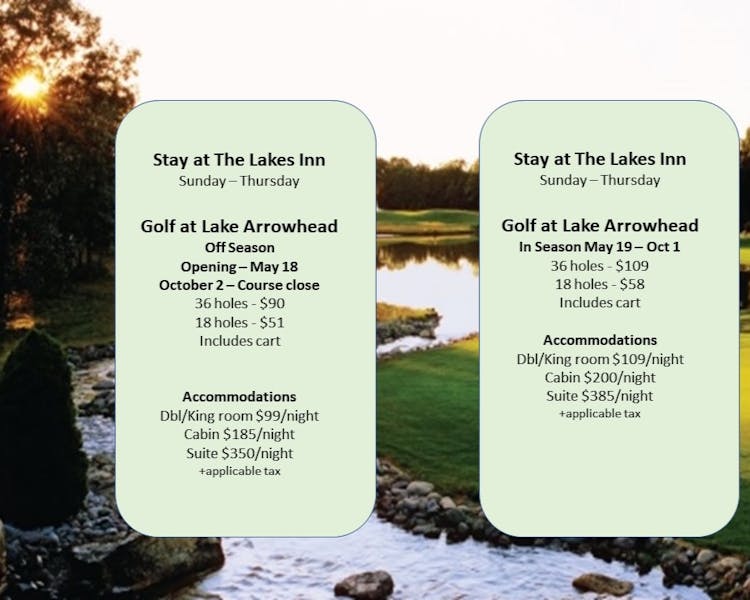 Stay at The Lakes Inn
Sunday – Thursday

Golf at Lake Arrowhead
Off Season
Opening – May 18
October 2 – Course close
36 holes - $90
18 holes - $51
Includes cart

Accommodations
Dbl/King room $99/night
Cabin $185/night
Suite $350/night
+applicable tax

Stay at The Lakes Inn
Sunday – Thursday

Golf at Lake Arrowhead
In Season May 19 – Oct 1
36 holes - $109
18 holes - $58
Includes cart

Accommodations
Dbl/King room $109/night
Cabin $200/night
Suite $385/night
+applicable tax